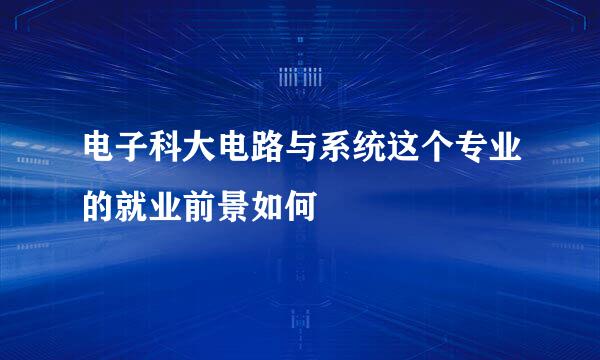 电子科大电路与系统这个专业的就业前景如何